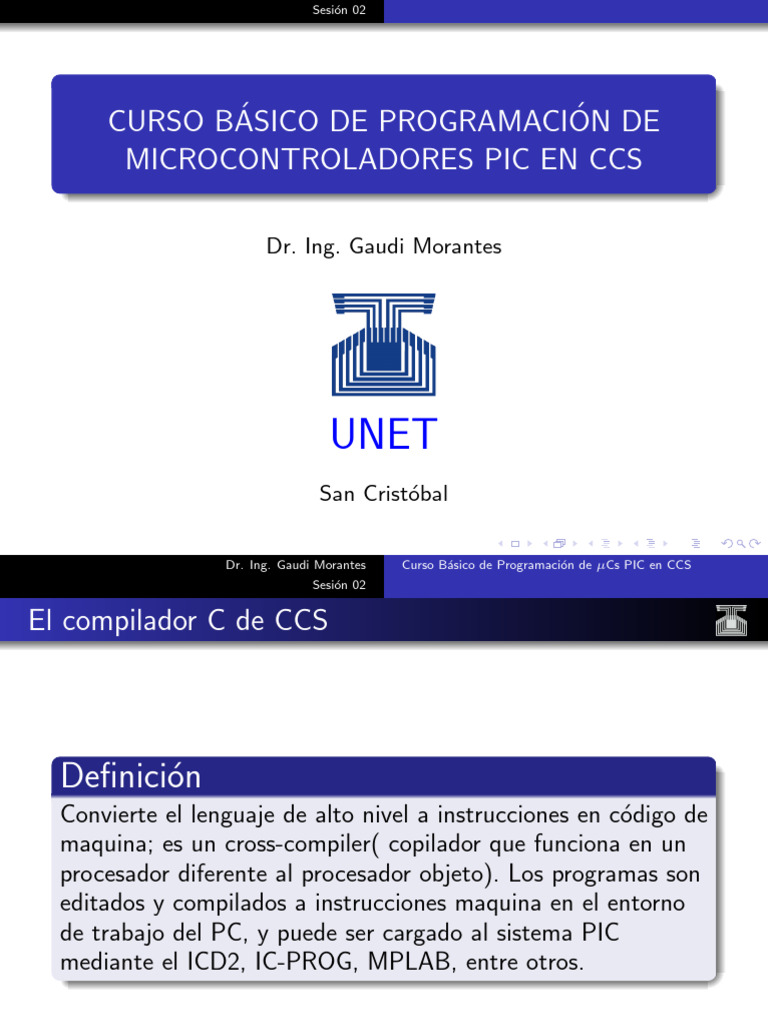 Sesión 02

CURSO BÁSICO DE PROGRAMACIÓN DE MICROCONTROLADORES PIC EN CCS

Dr. Ing. Gaudi Morantes

UNET

San Cristóbal

Dr. Ing. Gaudi Morantes Curso Básico de Programación de $\mu$Cs PIC en CCS

Sesión 02

El compilador C de CCS

Definición

Convierte el lenguaje de alto nivel a instrucciones en código de maquina; es un cross-compiler( copilador que funciona en un procesador diferente al procesador objeto). Los programas son editados y compilados a instrucciones maquina en el entorno de trabajo del PC, y puede ser cargado al sistema PIC mediante el ICD2, IC-PROG, MPLAB, entre otros.